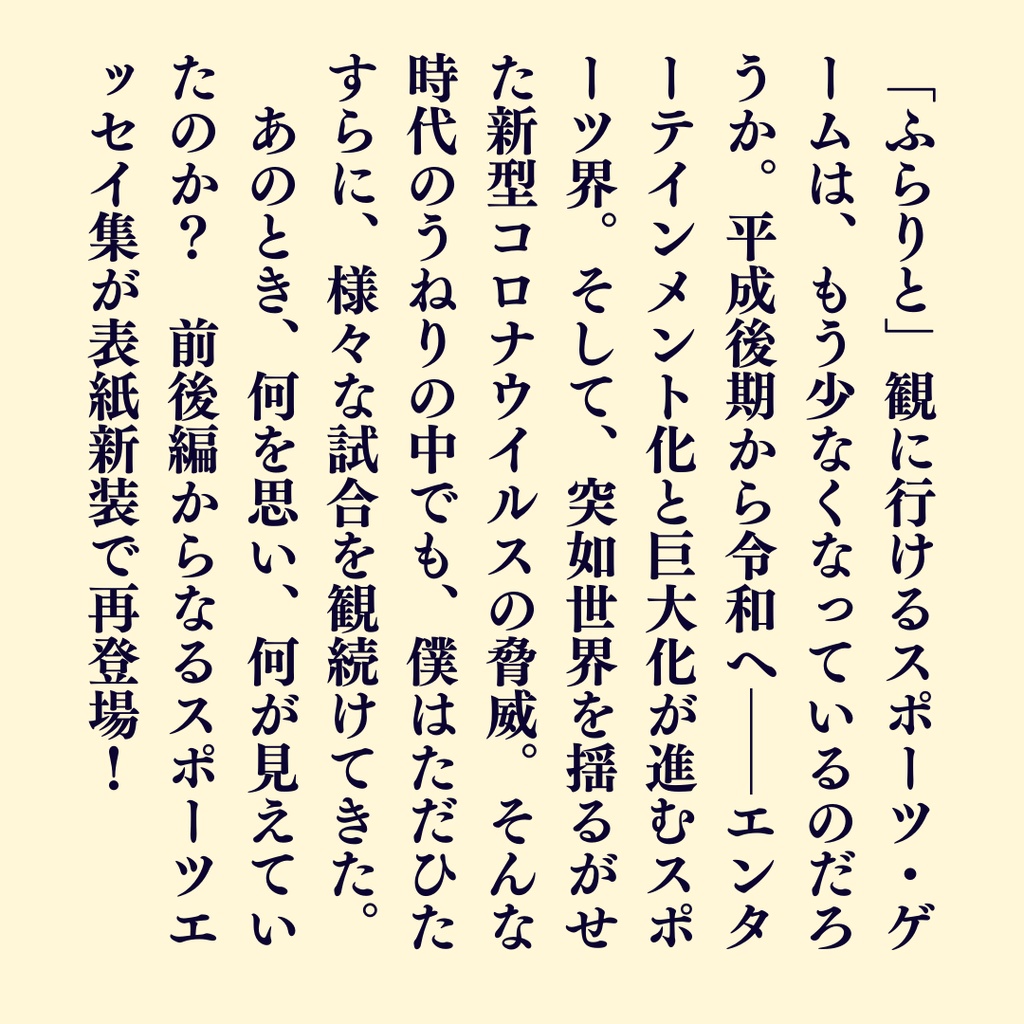 「ふらりと」観に行けるスポーツ・ゲームは、もう少なくなっているのだろうか。平成後期から令和へ――エンターテインメント化と巨大化が進むスポーツ界。そして、突如世界を揺るがせた新型コロナウイルスの脅威。そんな時代のうねりの中でも、僕はただひたすらに、様々な試合を観続けてきた。

あのとき、何を思い、何が見えていたのか？　前後編からなるスポーツエッセイ集が表紙新装で再登場！